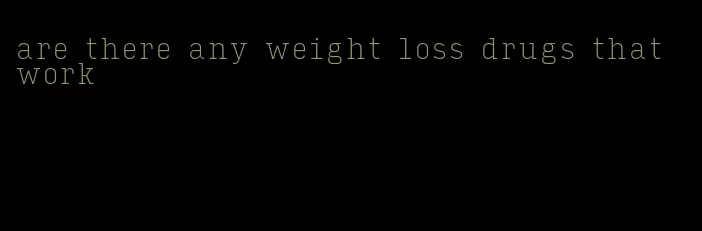 are there any weight loss drugs that work